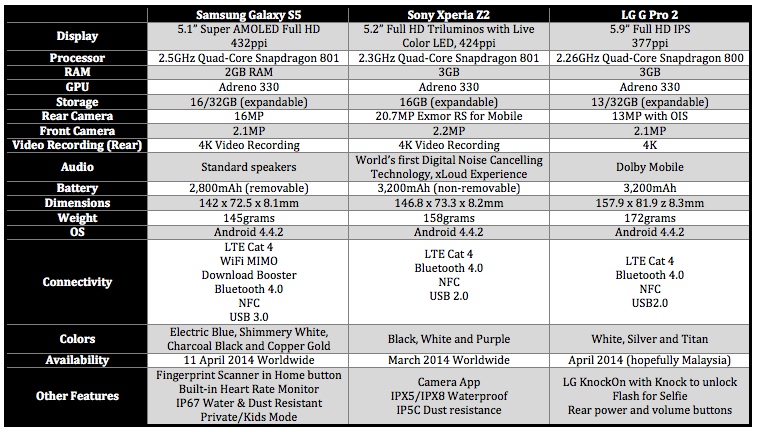 | | Samsung Galaxy S5 | Sony Xperia Z2 | LG G Pro 2 |
|---|---|---|---|
| Display | 5.1" Super AMOLED Full HD 432ppi | 5.2" Full HD Triluminos with Live Color LED, 424ppi | 5.9" Full HD IPS 377ppi |
| Processor | 2.5GHz Quad-Core Snapdragon 801 | 2.3GHz Quad-Core Snapdragon 801 | 2.26GHz Quad-Core Snapdragon 800 |
| RAM | 2GB RAM | 3GB | 3GB |
| GPU | Adreno 330 | Adreno 330 | Adreno 330 |
| Storage | 16/32GB (expandable) | 16GB (expandable) | 13/32GB (expandable) |
| Rear Camera | 16MP | 20.7MP Exmor RS for Mobile | 13MP with OIS |
| Front Camera | 2.1MP | 2.2MP | 2.1MP |
| Video Recording (Rear) | 4K Video Recording | 4K Video Recording | 4K |
| Audio | Standard speakers | World's first Digital Noise Cancelling Technology, xLoud Experience | Dolby Mobile |
| Battery | 2,800mAh (removable) | 3,200mAh (non-removable) | 3,200mAh |
| Dimensions | 142 x 72.5 x 8.1mm | 146.8 x 73.3 x 8.2mm | 157.9 x 81.9 x 8.3mm |
| Weight | 145grams | 158grams | 172grams |
| OS | Android 4.4.2 | Android 4.4.2 | Android 4.4.2 |
| Connectivity | LTE Cat 4 WiFi MIMO Download Booster Bluetooth 4.0 NFC USB 3.0 | LTE Cat 4 Bluetooth 4.0 NFC USB 2.0 | LTE Cat 4 Bluetooth 4.0 NFC USB2.0 |
| Colors | Electric Blue, Shimmery White, Charcoal Black and Copper Gold | Black, White and Purple | White, Silver and Titan |
| Availability | 11 April 2014 Worldwide | March 2014 Worldwide | April 2014 (hopefully Malaysia) |
| Other Features | Fingerprint Scanner in Home button Built-in Heart Rate Monitor IP67 Water & Dust Resistant Private/Kids Mode | Camera App IPX5/IPX8 Waterproof IP5C Dust resistance | LG KnockOn with Knock to unlock Flash for Selfie Rear power and volume buttons |